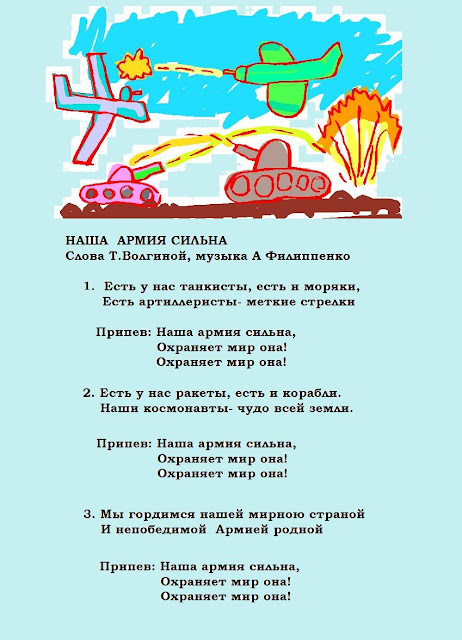 НАША АРМИЯ СИЛЬНА
Слова Т.Волгиной, музыка А Филиппенко

1. Есть у нас танкисты, есть и моряки,
Есть артиллеристы- меткие стрелки

Припев: Наша армия сильна,
Охраняет мир она!
Охраняет мир она!

2. Есть у нас ракеты, есть и корабли.
Наши космонавты- чудо всей земли.

Припев: Наша армия сильна,
Охраняет мир она!
Охраняет мир она!

3. Мы гордимся нашей мирною страной
И непобедимой Армией родной

Припев: Наша армия сильна,
Охраняет мир она!
Охраняет мир она!